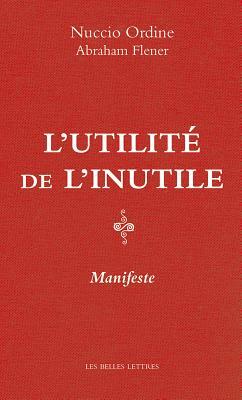 Nuccio Ordine
Abraham Flener

L'UTILITÉ DE L'INUTILE

Manifeste

LES BELLES LETTRES